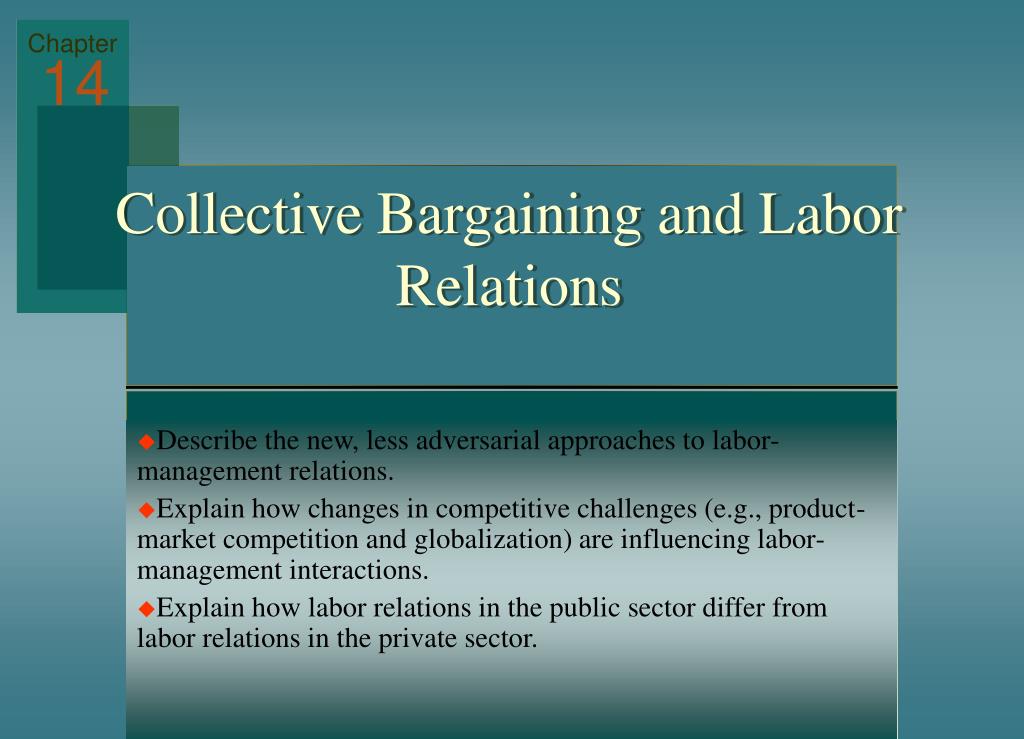 Chapter
14

Collective Bargaining and Labor Relations

◆Describe the new, less adversarial approaches to labor-management relations.

◆Explain how changes in competitive challenges (e.g., product-market competition and globalization) are influencing labor-management interactions.

◆Explain how labor relations in the public sector differ from labor relations in the private sector.